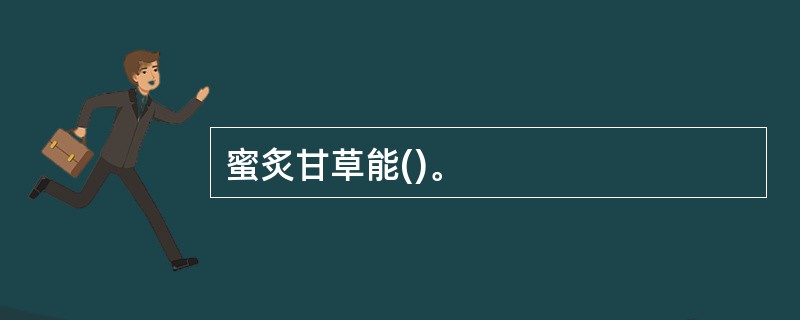 蜜炙甘草能()。